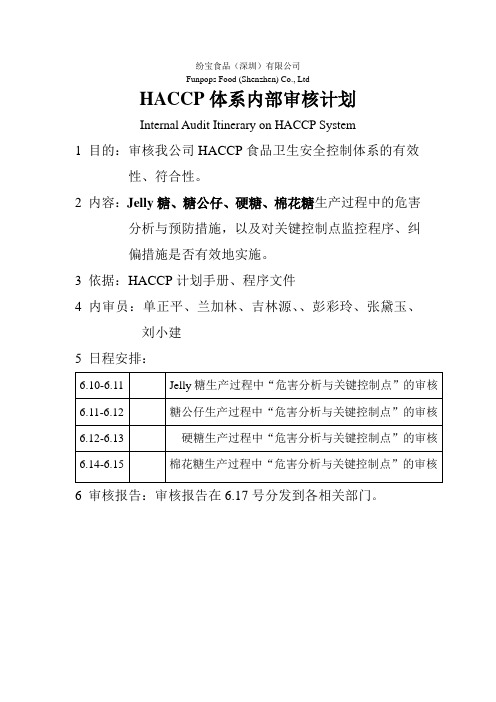 纷宝食品（深圳）有限公司
Funpops Food (Shenzhen) Co., Ltd

HACCP 体系内部审核计划

Internal Audit Itinerary on HACCP System

1 目的：审核我公司 HACCP 食品卫生安全控制体系的有效性、符合性。

2 内容：Jelly 糖、糖公仔、硬糖、棉花糖生产过程中的危害分析与预防措施，以及对关键控制点监控程序、纠偏措施是否有效地实施。

3 依据：HACCP 计划手册、程序文件

4 内审员：单正平、兰加林、吉林源、、彭彩玲、张黛玉、刘小建

5 日程安排：

| 6.10-6.11 | | Jelly 糖生产过程中“危害分析与关键控制点”的审核 |
|---|---|---|
| 6.11-6.12 | | 糖公仔生产过程中“危害分析与关键控制点”的审核 |
| 6.12-6.13 | | 硬糖生产过程中“危害分析与关键控制点”的审核 |
| 6.14-6.15 | | 棉花糖生产过程中“危害分析与关键控制点”的审核 |

6 审核报告：审核报告在 6.17 号分发到各相关部门。